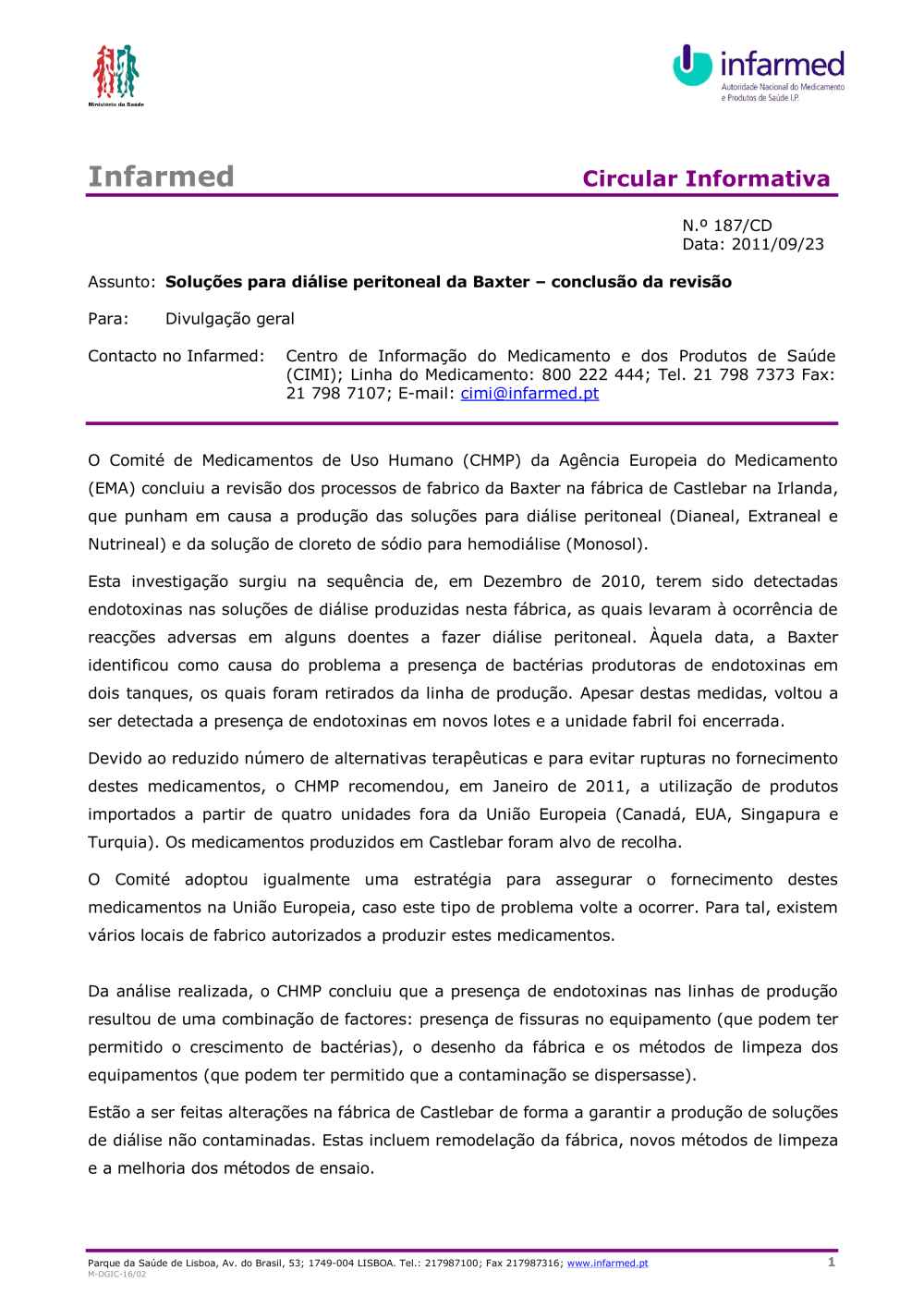 Ministério da Saúde

infarmed
Autoridade Nacional do Medicamento e Produtos de Saúde I.P.

Infarmed

Circular Informativa

N.º 187/CD
Data: 2011/09/23

Assunto: Soluções para diálise peritoneal da Baxter – conclusão da revisão

Para: Divulgação geral

Contacto no Infarmed: Centro de Informação do Medicamento e dos Produtos de Saúde (CIMI); Linha do Medicamento: 800 222 444; Tel. 21 798 7373 Fax: 21 798 7107; E-mail: cimi@infarmed.pt

O Comité de Medicamentos de Uso Humano (CHMP) da Agência Europeia do Medicamento (EMA) concluiu a revisão dos processos de fabrico da Baxter na fábrica de Castlebar na Irlanda, que punham em causa a produção das soluções para diálise peritoneal (Dianeal, Extraneal e Nutrineal) e da solução de cloreto de sódio para hemodiálise (Monosol).

Esta investigação surgiu na sequência de, em Dezembro de 2010, terem sido detectadas endotoxinas nas soluções de diálise produzidas nesta fábrica, as quais levaram à ocorrência de reacções adversas em alguns doentes a fazer diálise peritoneal. Àquela data, a Baxter identificou como causa do problema a presença de bactérias produtoras de endotoxinas em dois tanques, os quais foram retirados da linha de produção. Apesar destas medidas, voltou a ser detectada a presença de endotoxinas em novos lotes e a unidade fabril foi encerrada.

Devido ao reduzido número de alternativas terapêuticas e para evitar rupturas no fornecimento destes medicamentos, o CHMP recomendou, em Janeiro de 2011, a utilização de produtos importados a partir de quatro unidades fora da União Europeia (Canadá, EUA, Singapura e Turquia). Os medicamentos produzidos em Castlebar foram alvo de recolha.

O Comité adoptou igualmente uma estratégia para assegurar o fornecimento destes medicamentos na União Europeia, caso este tipo de problema volte a ocorrer. Para tal, existem vários locais de fabrico autorizados a produzir estes medicamentos.

Da análise realizada, o CHMP concluiu que a presença de endotoxinas nas linhas de produção resultou de uma combinação de factores: presença de fissuras no equipamento (que podem ter permitido o crescimento de bactérias), o desenho da fábrica e os métodos de limpeza dos equipamentos (que podem ter permitido que a contaminação se dispersasse).

Estão a ser feitas alterações na fábrica de Castlebar de forma a garantir a produção de soluções de diálise não contaminadas. Estas incluem remodelação da fábrica, novos métodos de limpeza e a melhoria dos métodos de ensaio.

Parque da Saúde de Lisboa, Av. do Brasil, 53; 1749-004 LISBOA. Tel.: 217987100; Fax 217987316; www.infarmed.pt
M-DGIC-16/02
1